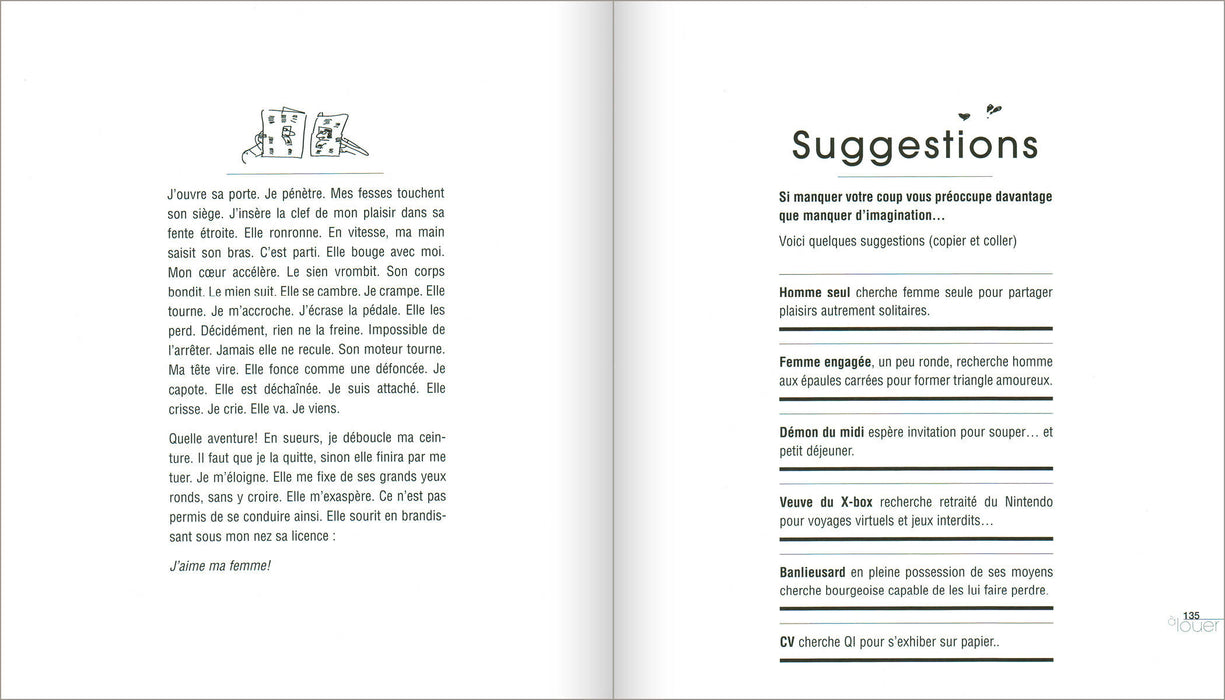 J'ouvre sa porte. Je pénètre. Mes fesses touchent son siège. J'insère la clef de mon plaisir dans sa fente étroite. Elle ronronne. En vitesse, ma main saisit son bras. C'est parti. Elle bouge avec moi. Mon cœur accélère. Le sien vrombit. Son corps bondit. Le mien suit. Elle se cambre. Je crampe. Elle tourne. Je m'accroche. J'écrase la pédale. Elle les perd. Décidément, rien ne la freine. Impossible de l'arrêter. Jamais elle ne recule. Son moteur tourne. Ma tête vire. Elle fonce comme une défoncée. Je capote. Elle est déchaînée. Je suis attaché. Elle crisse. Je crie. Elle va. Je viens.

Quelle aventure! En sueurs, je déboucle ma ceinture. Il faut que je la quitte, sinon elle finira par me tuer. Je m'éloigne. Elle me fixe de ses grands yeux ronds, sans y croire. Elle m'exaspère. Ce n'est pas permis de se conduire ainsi. Elle sourit en brandissant sous mon nez sa licence :

J'aime ma femme!

Suggestions

Si manquer votre coup vous préoccupe davantage que manquer d'imagination…

Voici quelques suggestions (copier et coller)

Homme seul cherche femme seule pour partager plaisirs autrement solitaires.

Femme engagée, un peu ronde, recherche homme aux épaules carrées pour former triangle amoureux.

Démon du midi espère invitation pour souper… et petit déjeuner.

Veuve du X-box recherche retraité du Nintendo pour voyages virtuels et jeux interdits…

Banlieusard en pleine possession de ses moyens cherche bourgeoise capable de les lui faire perdre.

CV cherche QI pour s'exhiber sur papier..

135
à louer